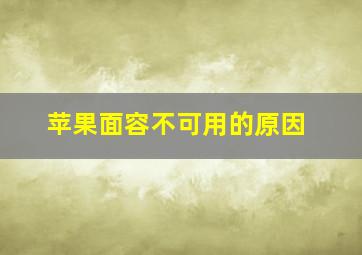 苹果面容不可用的原因